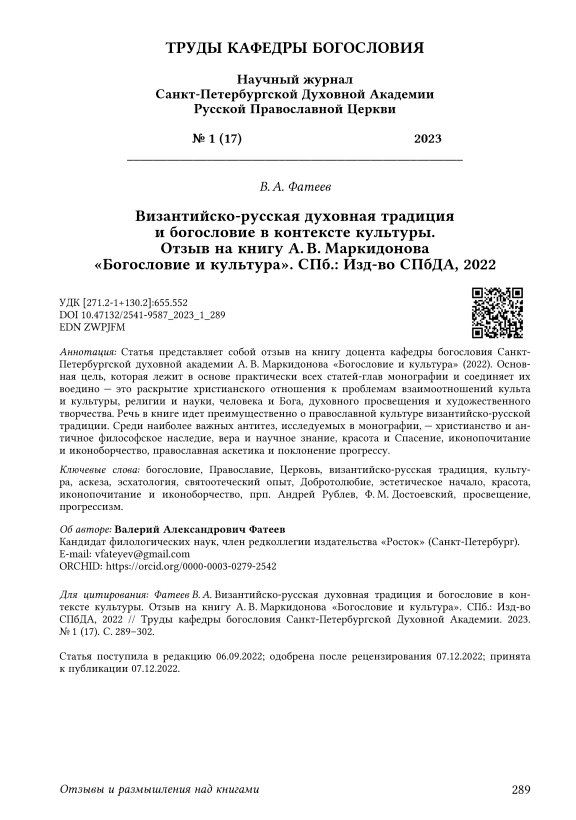 ТРУДЫ КАФЕДРЫ БОГОСЛОВИЯ

Научный журнал
Санкт-Петербургской Духовной Академии
Русской Православной Церкви

№ 1 (17) 2023

В. А. Фатеев

Византийско-русская духовная традиция и богословие в контексте культуры. Отзыв на книгу А. В. Маркидонова «Богословие и культура». СПб.: Изд-во СПбДА, 2022

УДК [271.2-1+130.2]:655.552
DOI 10.47132/2541-9587_2023_1_289
EDN ZWPJFM

Аннотация: Статья представляет собой отзыв на книгу доцента кафедры богословия Санкт-Петербургской духовной академии А. В. Маркидонова «Богословие и культура» (2022). Основная цель, которая лежит в основе практически всех статей-глав монографии и соединяет их воедино — это раскрытие христианского отношения к проблемам взаимоотношений культа и культуры, религии и науки, человека и Бога, духовного просвещения и художественного творчества. Речь в книге идет преимущественно о православной культуре византийско-русской традиции. Среди наиболее важных антитез, исследуемых в монографии, — христианство и античное философское наследие, вера и научное знание, красота и Спасение, иконопочитание и иконоборчество, православная аскетика и поклонение прогрессу.

Ключевые слова: богословие, Православие, Церковь, византийско-русская традиция, культура, аскеза, эсхатология, святоотеческий опыт, Добротолюбие, эстетическое начало, красота, иконопочитание и иконоборчество, прп. Андрей Рублев, Ф. М. Достоевский, просвещение, прогрессизм.

Об авторе: Валерий Александрович Фатеев
Кандидат филологических наук, член редколлегии издательства «Росток» (Санкт-Петербург).
E-mail: vfateyev@gmail.com
ORCHID: https://orcid.org/0000-0003-0279-2542

Для цитирования: Фатеев В. А. Византийско-русская духовная традиция и богословие в контексте культуры. Отзыв на книгу А. В. Маркидонова «Богословие и культура». СПб.: Изд-во СПбДА, 2022 // Труды кафедры богословия Санкт-Петербургской Духовной Академии. 2023. № 1 (17). С. 289–302.

Статья поступила в редакцию 06.09.2022; одобрена после рецензирования 07.12.2022; принята к публикации 07.12.2022.

Отзывы и размышления над книгами 289